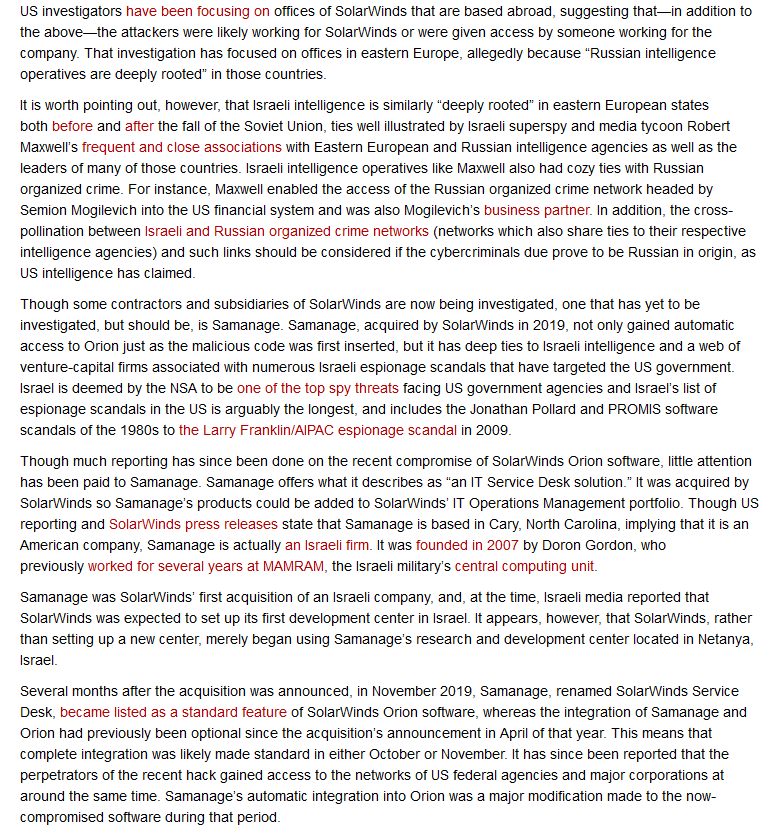 US investigators have been focusing on offices of SolarWinds that are based abroad, suggesting that—in addition to the above—the attackers were likely working for SolarWinds or were given access by someone working for the company. That investigation has focused on offices in eastern Europe, allegedly because "Russian intelligence operatives are deeply rooted" in those countries.

It is worth pointing out, however, that Israeli intelligence is similarly "deeply rooted" in eastern European states both before and after the fall of the Soviet Union, ties well illustrated by Israeli superspy and media tycoon Robert Maxwell's frequent and close associations with Eastern European and Russian intelligence agencies as well as the leaders of many of those countries. Israeli intelligence operatives like Maxwell also had cozy ties with Russian organized crime. For instance, Maxwell enabled the access of the Russian organized crime network headed by Semion Mogilevich into the US financial system and was also Mogilevich's business partner. In addition, the cross-pollination between Israeli and Russian organized crime networks (networks which also share ties to their respective intelligence agencies) and such links should be considered if the cybercriminals due prove to be Russian in origin, as US intelligence has claimed.

Though some contractors and subsidiaries of SolarWinds are now being investigated, one that has yet to be investigated, but should be, is Samanage. Samanage, acquired by SolarWinds in 2019, not only gained automatic access to Orion just as the malicious code was first inserted, but it has deep ties to Israeli intelligence and a web of venture-capital firms associated with numerous Israeli espionage scandals that have targeted the US government. Israel is deemed by the NSA to be one of the top spy threats facing US government agencies and Israel's list of espionage scandals in the US is arguably the longest, and includes the Jonathan Pollard and PROMIS software scandals of the 1980s to the Larry Franklin/AIPAC espionage scandal in 2009.

Though much reporting has since been done on the recent compromise of SolarWinds Orion software, little attention has been paid to Samanage. Samanage offers what it describes as "an IT Service Desk solution." It was acquired by SolarWinds so Samanage's products could be added to SolarWinds' IT Operations Management portfolio. Though US reporting and SolarWinds press releases state that Samanage is based in Cary, North Carolina, implying that it is an American company, Samanage is actually an Israeli firm. It was founded in 2007 by Doron Gordon, who previously worked for several years at MAMRAM, the Israeli military's central computing unit.

Samanage was SolarWinds' first acquisition of an Israeli company, and, at the time, Israeli media reported that SolarWinds was expected to set up its first development center in Israel. It appears, however, that SolarWinds, rather than setting up a new center, merely began using Samanage's research and development center located in Netanya, Israel.

Several months after the acquisition was announced, in November 2019, Samanage, renamed SolarWinds Service Desk, became listed as a standard feature of SolarWinds Orion software, whereas the integration of Samanage and Orion had previously been optional since the acquisition's announcement in April of that year. This means that complete integration was likely made standard in either October or November. It has since been reported that the perpetrators of the recent hack gained access to the networks of US federal agencies and major corporations at around the same time. Samanage's automatic integration into Orion was a major modification made to the now-compromised software during that period.